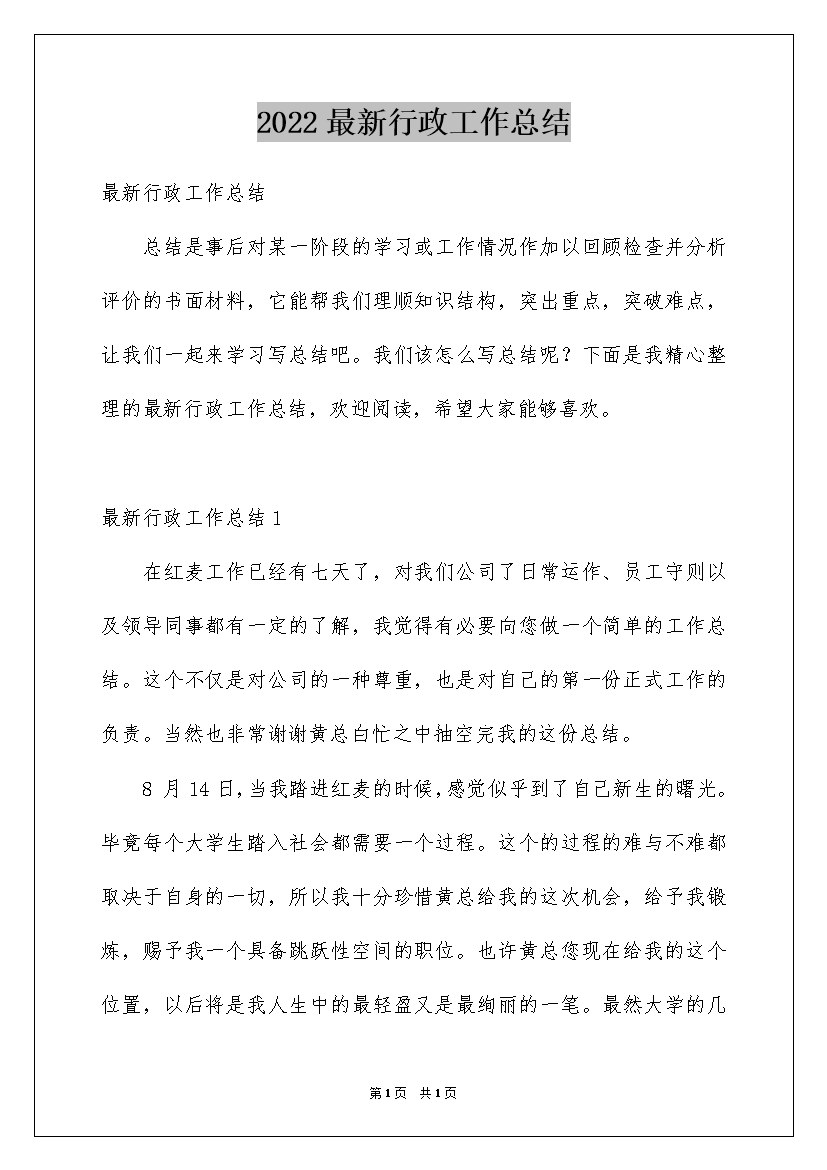 2022 最新行政工作总结

最新行政工作总结

总结是事后对某一阶段的学习或工作情况作加以回顾检查并分析评价的书面材料，它能帮我们理顺知识结构，突出重点，突破难点，让我们一起来学习写总结吧。我们该怎么写总结呢？下面是我精心整理的最新行政工作总结，欢迎阅读，希望大家能够喜欢。

最新行政工作总结 1

在红麦工作已经有七天了，对我们公司了日常运作、员工守则以及领导同事都有一定的了解，我觉得有必要向您做一个简单的工作总结。这个不仅是对公司的一种尊重，也是对自己的第一份正式工作的负责。当然也非常谢谢黄总白忙之中抽空完我的这份总结。

8 月 14 日，当我踏进红麦的时候，感觉似乎到了自己新生的曙光。毕竟每个大学生踏入社会都需要一个过程。这个的过程的难与不难都取决于自身的一切，所以我十分珍惜黄总给我的这次机会，给予我锻炼，赐予我一个具备跳跃性空间的职位。也许黄总您现在给我的这个位置，以后将是我人生中的最轻盈又是最绚丽的一笔。最然大学的几

第 1 页 共 1 页